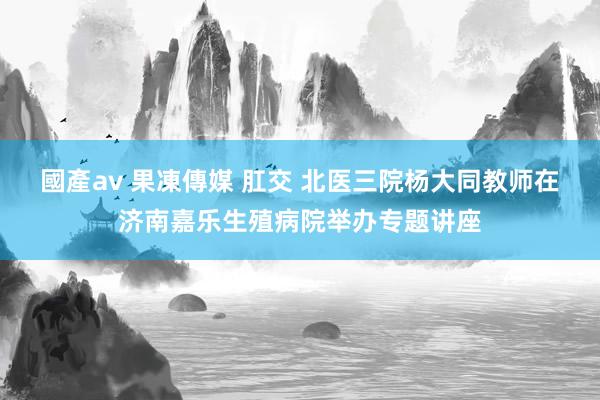 國產av 果凍傳媒 肛交 北医三院杨大同教师在济南嘉乐生殖病院举办专题讲座